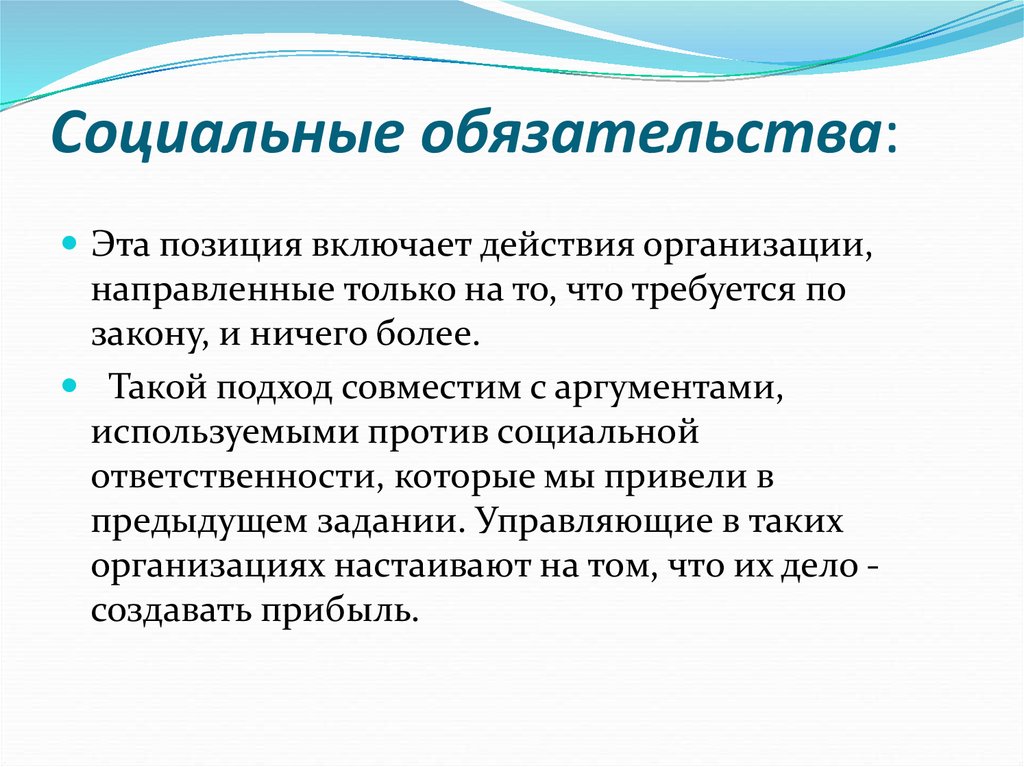 Социальные обязательства:

Эта позиция включает действия организации, направленные только на то, что требуется по закону, и ничего более.

Такой подход совместим с аргументами, используемыми против социальной ответственности, которые мы привели в предыдущем задании. Управляющие в таких организациях настаивают на том, что их дело - создавать прибыль.